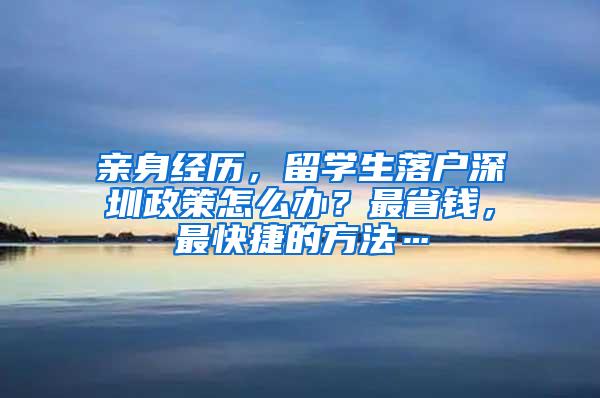 亲身经历，留学生落户深圳政策怎么办？最省钱，最快捷的方法…